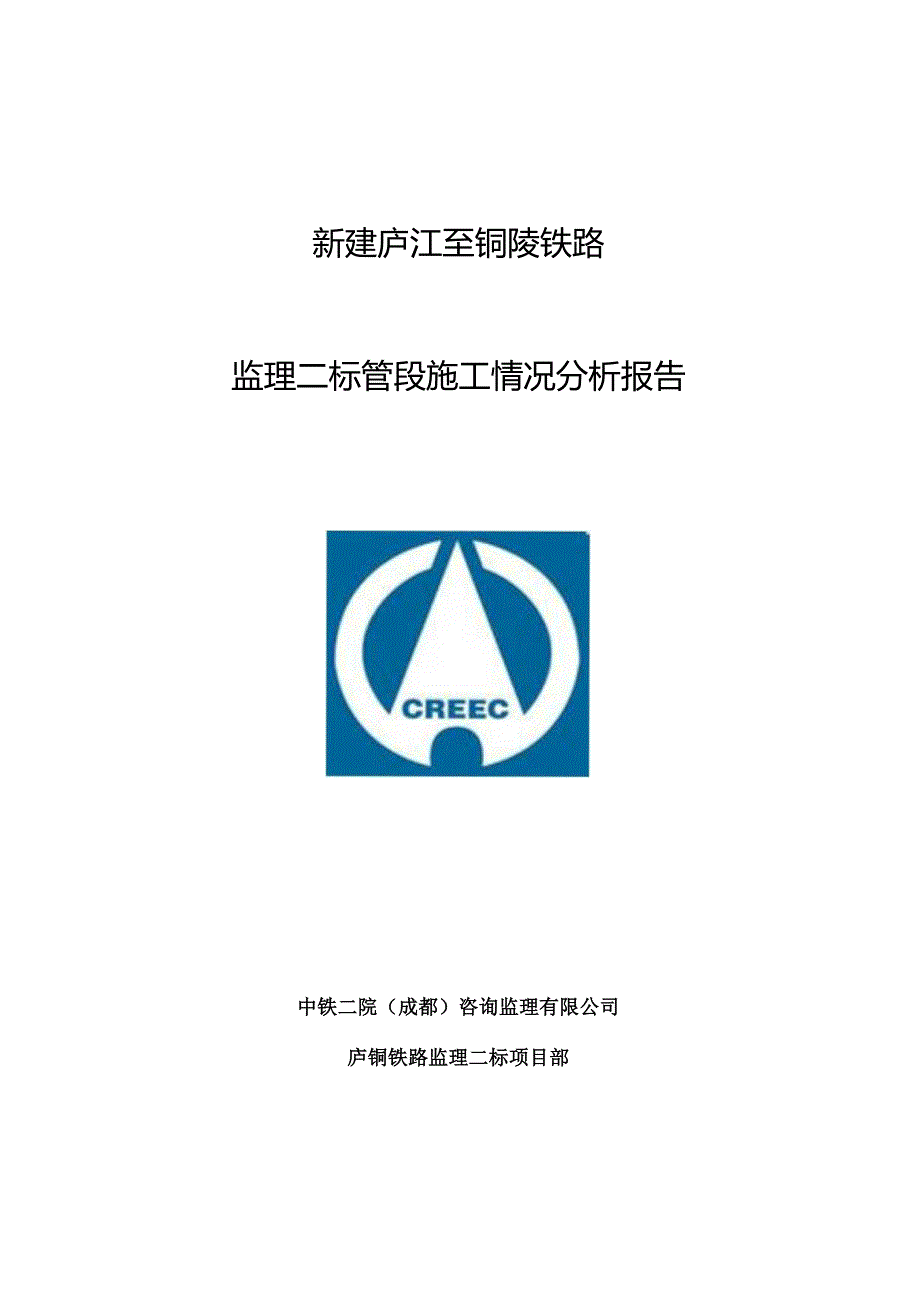 新建庐江至铜陵铁路

监理二标管段施工情况分析报告

CREEC

中铁二院（成都）咨询监理有限公司

庐铜铁路监理二标项目部